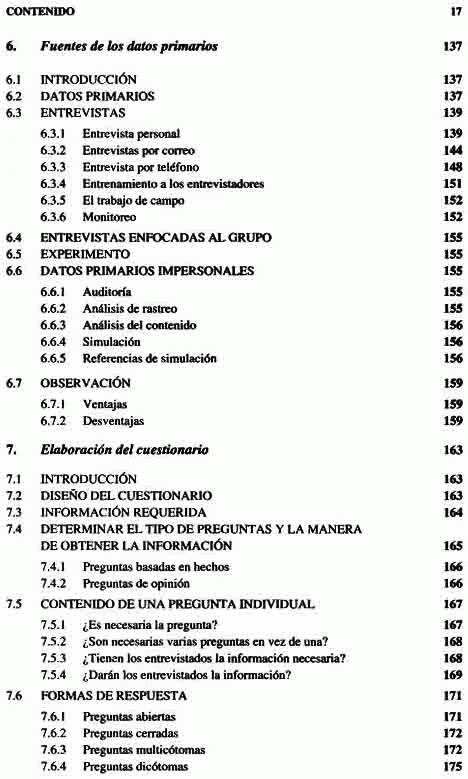 CONTENIDO 17

6. Fuentes de los datos primarios 137

6.1 INTRODUCCIÓN 137
6.2 DATOS PRIMARIOS 137
6.3 ENTREVISTAS 139
6.3.1 Entrevista personal 139
6.3.2 Entrevistas por correo 144
6.3.3 Entrevista por teléfono 148
6.3.4 Entrenamiento a los entrevistadores 151
6.3.5 El trabajo de campo 152
6.3.6 Monitoreo 152
6.4 ENTREVISTAS ENFOCADAS AL GRUPO 155
6.5 EXPERIMENTO 155
6.6 DATOS PRIMARIOS IMPERSONALES 155
6.6.1 Auditoría 155
6.6.2 Análisis de rastreo 155
6.6.3 Análisis del contenido 156
6.6.4 Simulación 156
6.6.5 Referencias de simulación 156
6.7 OBSERVACIÓN 159
6.7.1 Ventajas 159
6.7.2 Desventajas 159

7. Elaboración del cuestionario 163

7.1 INTRODUCCIÓN 163
7.2 DISEÑO DEL CUESTIONARIO 163
7.3 INFORMACIÓN REQUERIDA 164
7.4 DETERMINAR EL TIPO DE PREGUNTAS Y LA MANERA DE OBTENER LA INFORMACIÓN 165
7.4.1 Preguntas basadas en hechos 166
7.4.2 Preguntas de opinión 166
7.5 CONTENIDO DE UNA PREGUNTA INDIVIDUAL 167
7.5.1 ¿Es necesaria la pregunta? 167
7.5.2 ¿Son necesarias varias preguntas en vez de una? 168
7.5.3 ¿Tienen los entrevistados la información necesaria? 168
7.5.4 ¿Darán los entrevistados la información? 169
7.6 FORMAS DE RESPUESTA 171
7.6.1 Preguntas abiertas 171
7.6.2 Preguntas cerradas 172
7.6.3 Preguntas multicótomas 172
7.6.4 Preguntas dicótomas 175